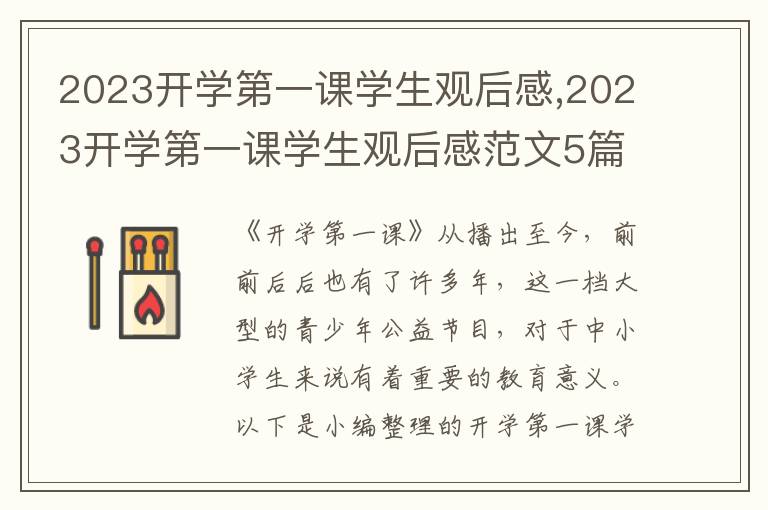 2023开学第一课学生观后感,2023开学第一课学生观后感范文5篇

《开学第一课》从播出至今，前前后后也有了许多年，这一档大型的青少年公益节目，对于中小学生来说有着重要的教育意义。以下是小编整理的开学第一课学